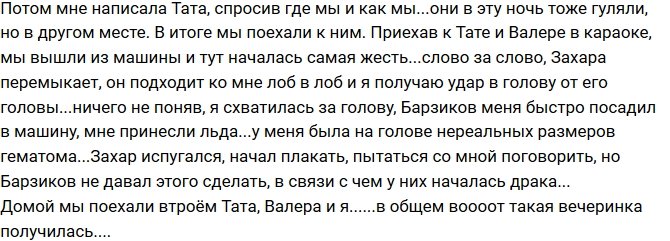 Потом мне написала Тата, спросив где мы и как мы...они в эту ночь тоже гуляли, но в другом месте. В итоге мы поехали к ним. Приехав к Тате и Валере в караоке, мы вышли из машины и тут началась самая жесть...слово за слово, Захара перемыкает, он подходит ко мне лоб в лоб и я получаю удар в голову от его головы...ничего не поняв, я схватилась за голову, Барзиков меня быстро посадил в машину, мне принесли льда...у меня была на голове нереальных размеров гематома...Захар испугался, начал плакать, пытаться со мной поговорить, но Барзиков не давал этого сделать, в связи с чем у них началась драка...
Домой мы поехали втроём Тата, Валера и я......в общем воооот такая вечеринка получилась....